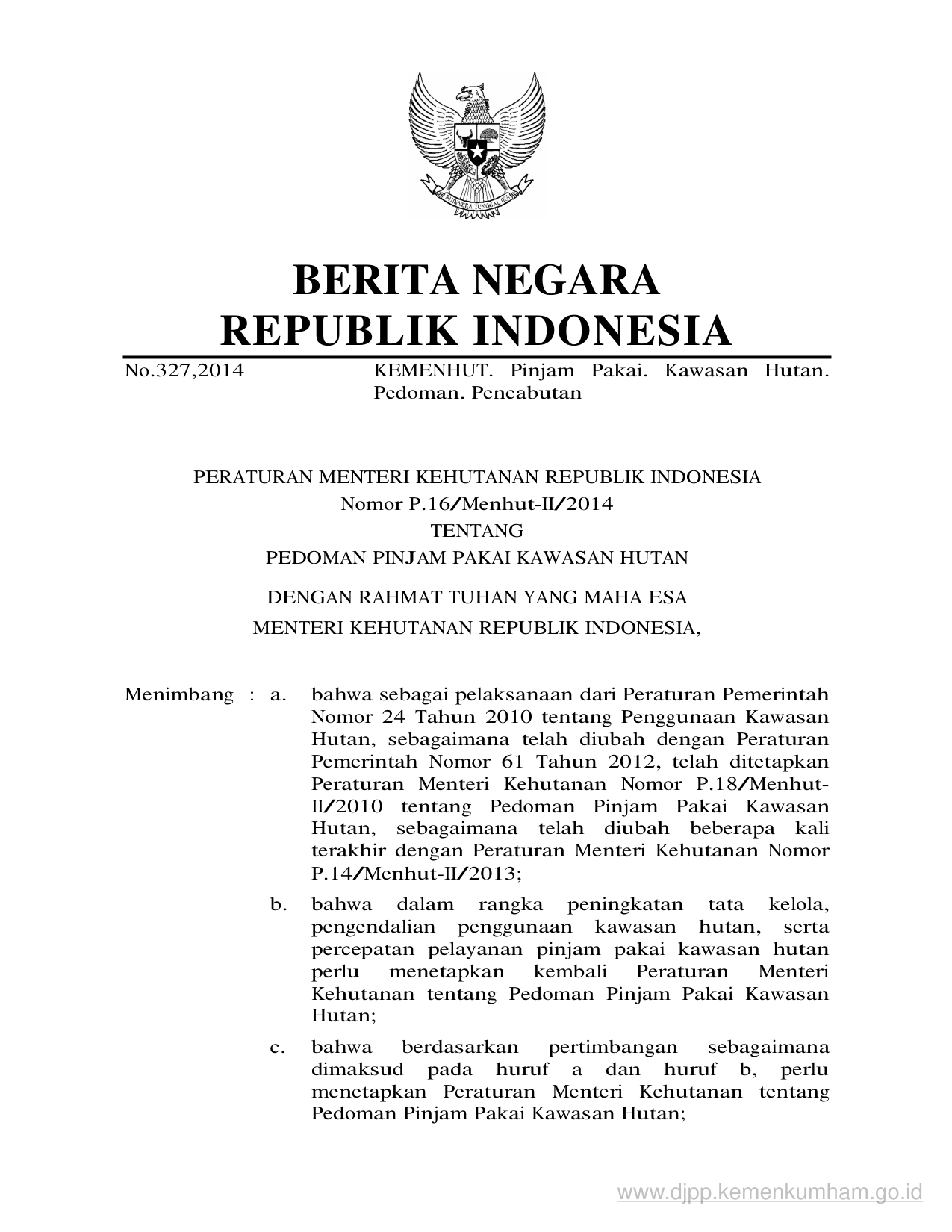 BHINNEKA TUNGGAL IKA

BERITA NEGARA
REPUBLIK INDONESIA

No.327,2014 KEMENHUT. Pinjam Pakai. Kawasan Hutan. Pedoman. Pencabutan

PERATURAN MENTERI KEHUTANAN REPUBLIK INDONESIA
Nomor P.16/Menhut-II/2014
TENTANG
PEDOMAN PINJAM PAKAI KAWASAN HUTAN

DENGAN RAHMAT TUHAN YANG MAHA ESA
MENTERI KEHUTANAN REPUBLIK INDONESIA,

Menimbang : a. bahwa sebagai pelaksanaan dari Peraturan Pemerintah Nomor 24 Tahun 2010 tentang Penggunaan Kawasan Hutan, sebagaimana telah diubah dengan Peraturan Pemerintah Nomor 61 Tahun 2012, telah ditetapkan Peraturan Menteri Kehutanan Nomor P.18/Menhut-II/2010 tentang Pedoman Pinjam Pakai Kawasan Hutan, sebagaimana telah diubah beberapa kali terakhir dengan Peraturan Menteri Kehutanan Nomor P.14/Menhut-II/2013;

b. bahwa dalam rangka peningkatan tata kelola, pengendalian penggunaan kawasan hutan, serta percepatan pelayanan pinjam pakai kawasan hutan perlu menetapkan kembali Peraturan Menteri Kehutanan tentang Pedoman Pinjam Pakai Kawasan Hutan;

c. bahwa berdasarkan pertimbangan sebagaimana dimaksud pada huruf a dan huruf b, perlu menetapkan Peraturan Menteri Kehutanan tentang Pedoman Pinjam Pakai Kawasan Hutan;

www.djpp.kemenkumham.go.id